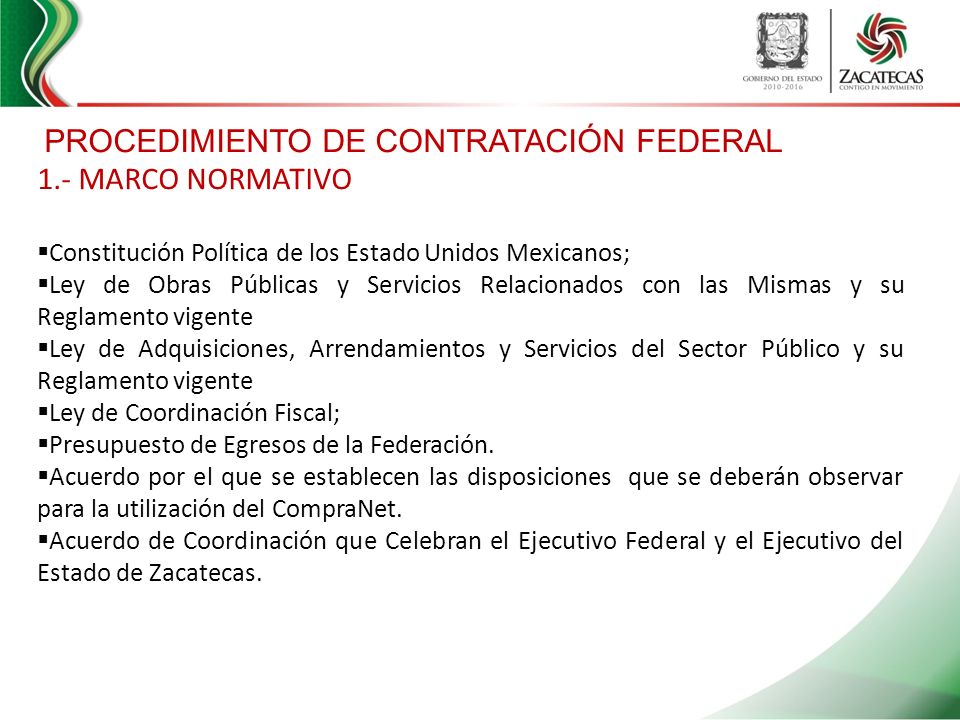 GOBIERNO DEL ESTADO
2010-2016

ZACATECAS
CONTIGO EN MOVIMIENTO

PROCEDIMIENTO DE CONTRATACIÓN FEDERAL
1.- MARCO NORMATIVO

▪Constitución Política de los Estado Unidos Mexicanos;
▪Ley de Obras Públicas y Servicios Relacionados con las Mismas y su Reglamento vigente
▪Ley de Adquisiciones, Arrendamientos y Servicios del Sector Público y su Reglamento vigente
▪Ley de Coordinación Fiscal;
▪Presupuesto de Egresos de la Federación.
▪Acuerdo por el que se establecen las disposiciones que se deberán observar para la utilización del CompraNet.
▪Acuerdo de Coordinación que Celebran el Ejecutivo Federal y el Ejecutivo del Estado de Zacatecas.